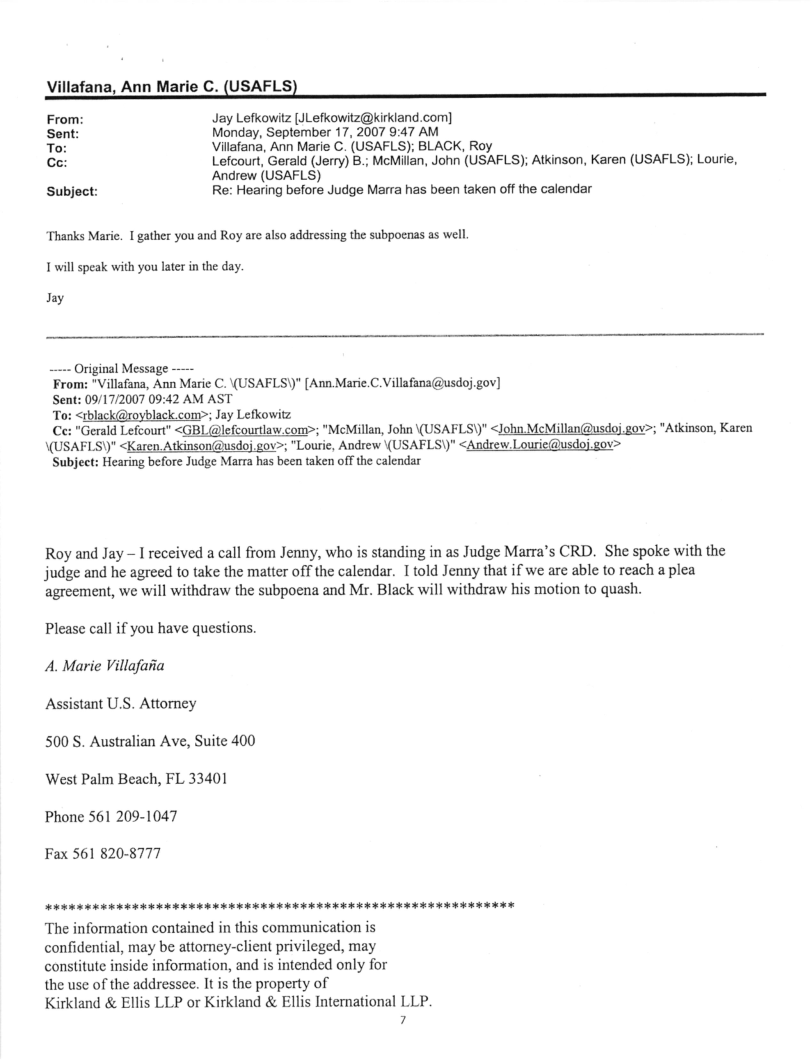 Villafana, Ann Marie C. (USAFLS)

From: Jay Lefkowitz [JLefkowitz@kirkland.com]
Sent: Monday, September 17, 2007 9:47 AM
To: Villafana, Ann Marie C. (USAFLS); BLACK, Roy
Cc: Lefcourt, Gerald (Jerry) B.; McMillan, John (USAFLS); Atkinson, Karen (USAFLS); Lourie, Andrew (USAFLS)
Subject: Re: Hearing before Judge Marra has been taken off the calendar

Thanks Marie. I gather you and Roy are also addressing the subpoenas as well.

I will speak with you later in the day.

Jay

----- Original Message -----
From: "Villafana, Ann Marie C. \(USAFLS\)" [Ann.Marie.C.Villafana@usdoj.gov]
Sent: 09/17/2007 09:42 AM AST
To: <rblack@royblack.com>; Jay Lefkowitz
Cc: "Gerald Lefcourt" <GBL@lefcourtlaw.com>; "McMillan, John \(USAFLS\)" <John.McMillan@usdoj.gov>; "Atkinson, Karen \(USAFLS\)" <Karen.Atkinson@usdoj.gov>; "Lourie, Andrew \(USAFLS\)" <Andrew.Lourie@usdoj.gov>
Subject: Hearing before Judge Marra has been taken off the calendar

Roy and Jay – I received a call from Jenny, who is standing in as Judge Marra's CRD. She spoke with the judge and he agreed to take the matter off the calendar. I told Jenny that if we are able to reach a plea agreement, we will withdraw the subpoena and Mr. Black will withdraw his motion to quash.

Please call if you have questions.

A. Marie Villafaña

Assistant U.S. Attorney

500 S. Australian Ave, Suite 400

West Palm Beach, FL 33401

Phone 561 209-1047

Fax 561 820-8777

************************************************************
The information contained in this communication is confidential, may be attorney-client privileged, may constitute inside information, and is intended only for the use of the addressee. It is the property of Kirkland & Ellis LLP or Kirkland & Ellis International LLP.

7